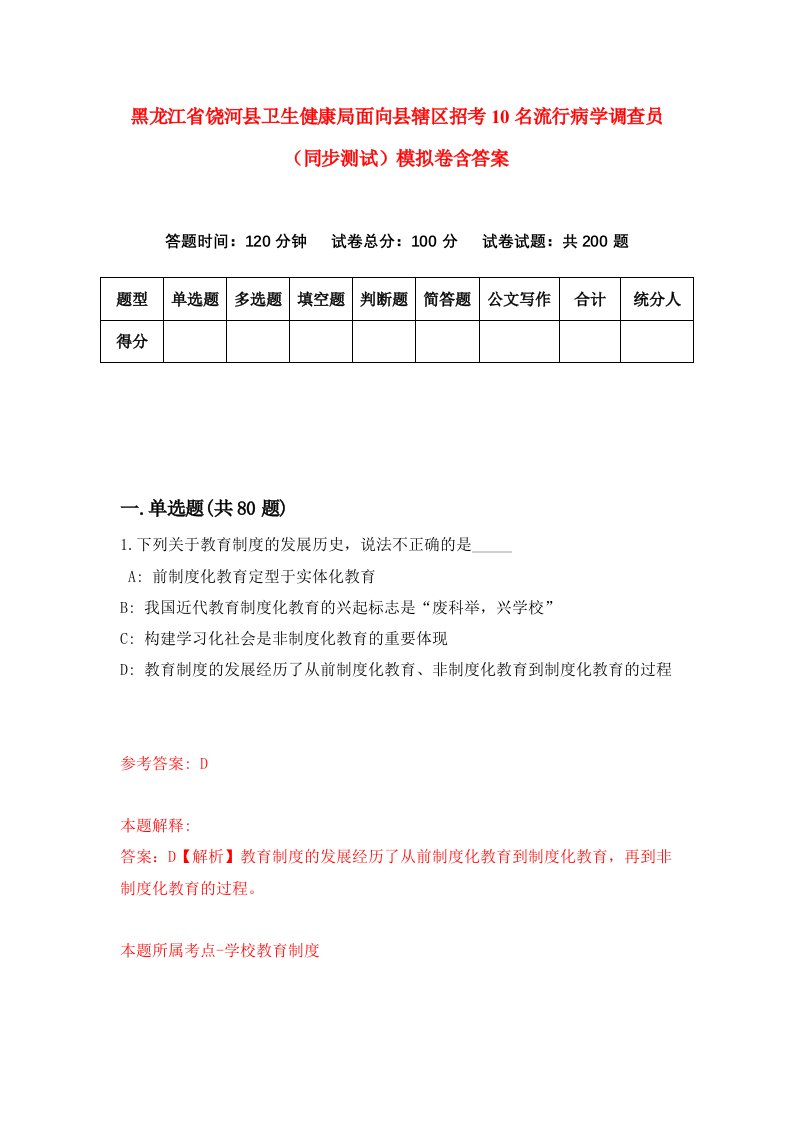 黑龙江省饶河县卫生健康局面向县辖区招考10名流行病学调查员（同步测试）模拟卷含答案

答题时间：120分钟　试卷总分：100分　试卷试题：共200题

| 题型 | 单选题 | 多选题 | 填空题 | 判断题 | 简答题 | 公文写作 | 合计 | 统分人 |
|---|---|---|---|---|---|---|---|---|
| 得分 | | | | | | | | |

一.单选题(共80题)

1.下列关于教育制度的发展历史，说法不正确的是_____

A: 前制度化教育定型于实体化教育

B: 我国近代教育制度化教育的兴起标志是“废科举，兴学校”

C: 构建学习化社会是非制度化教育的重要体现

D: 教育制度的发展经历了从前制度化教育、非制度化教育到制度化教育的过程

参考答案: D

本题解释:
答案：D【解析】教育制度的发展经历了从前制度化教育到制度化教育，再到非制度化教育的过程。

本题所属考点-学校教育制度